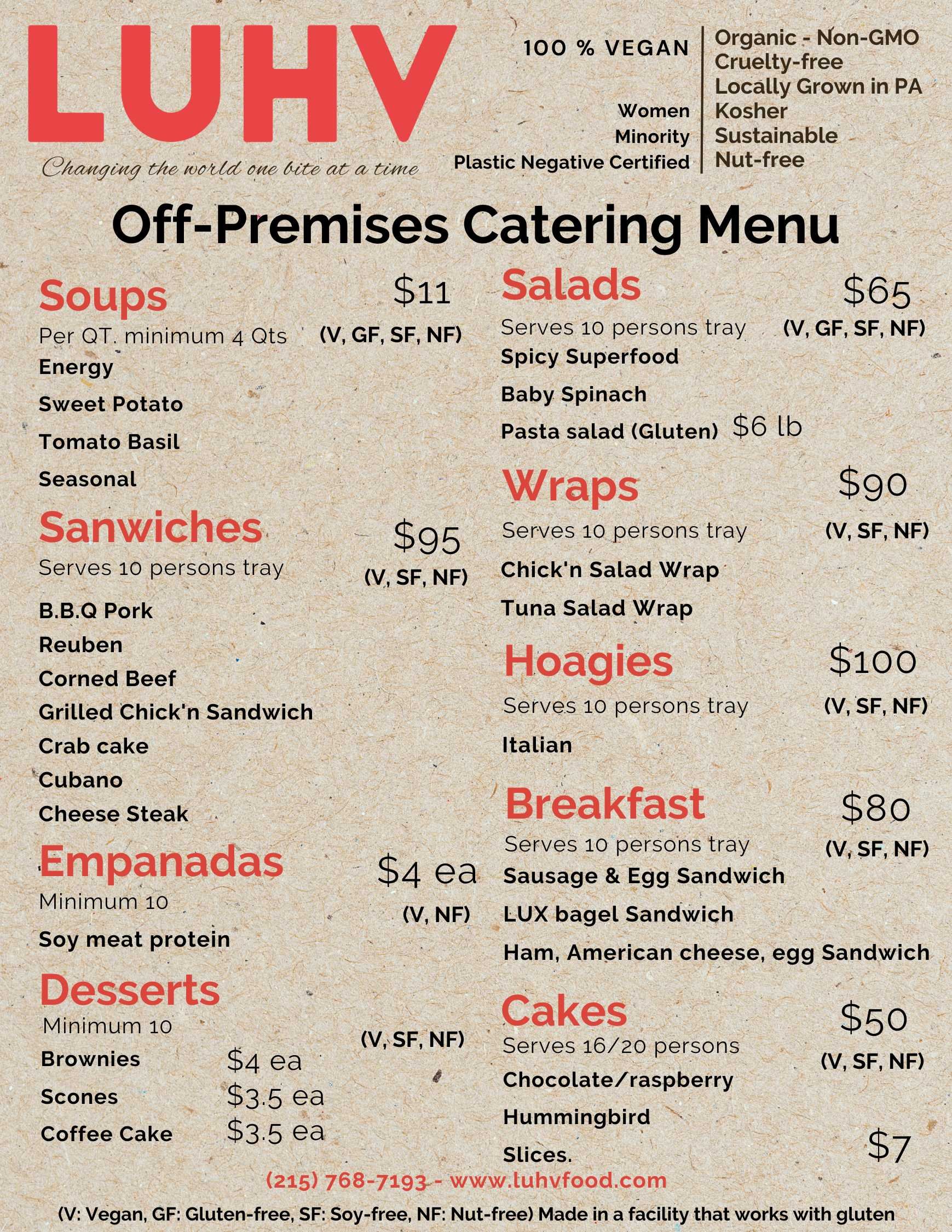 LUHV

Changing the world one bite at a time

100 % VEGAN

Women
Minority
Plastic Negative Certified

Organic - Non-GMO
Cruelty-free
Locally Grown in PA
Kosher
Sustainable
Nut-free

Off-Premises Catering Menu

Soups $11
Per QT. minimum 4 Qts (V, GF, SF, NF)
Energy
Sweet Potato
Tomato Basil
Seasonal

Sanwiches $95
Serves 10 persons tray (V, SF, NF)
B.B.Q Pork
Reuben
Corned Beef
Grilled Chick'n Sandwich
Crab cake
Cubano
Cheese Steak

Empanadas $4 ea
Minimum 10 (V, NF)
Soy meat protein

Desserts
Minimum 10 (V, SF, NF)
Brownies $4 ea
Scones $3.5 ea
Coffee Cake $3.5 ea

Salads $65
Serves 10 persons tray (V, GF, SF, NF)
Spicy Superfood
Baby Spinach
Pasta salad (Gluten) $6 lb

Wraps $90
Serves 10 persons tray (V, SF, NF)
Chick'n Salad Wrap
Tuna Salad Wrap

Hoagies $100
Serves 10 persons tray (V, SF, NF)
Italian

Breakfast $80
Serves 10 persons tray (V, SF, NF)
Sausage & Egg Sandwich
LUX bagel Sandwich
Ham, American cheese, egg Sandwich

Cakes $50
Serves 16/20 persons (V, SF, NF)
Chocolate/raspberry
Hummingbird
Slices. $7

(215) 768-7193 - www.luhvfood.com

(V: Vegan, GF: Gluten-free, SF: Soy-free, NF: Nut-free) Made in a facility that works with gluten